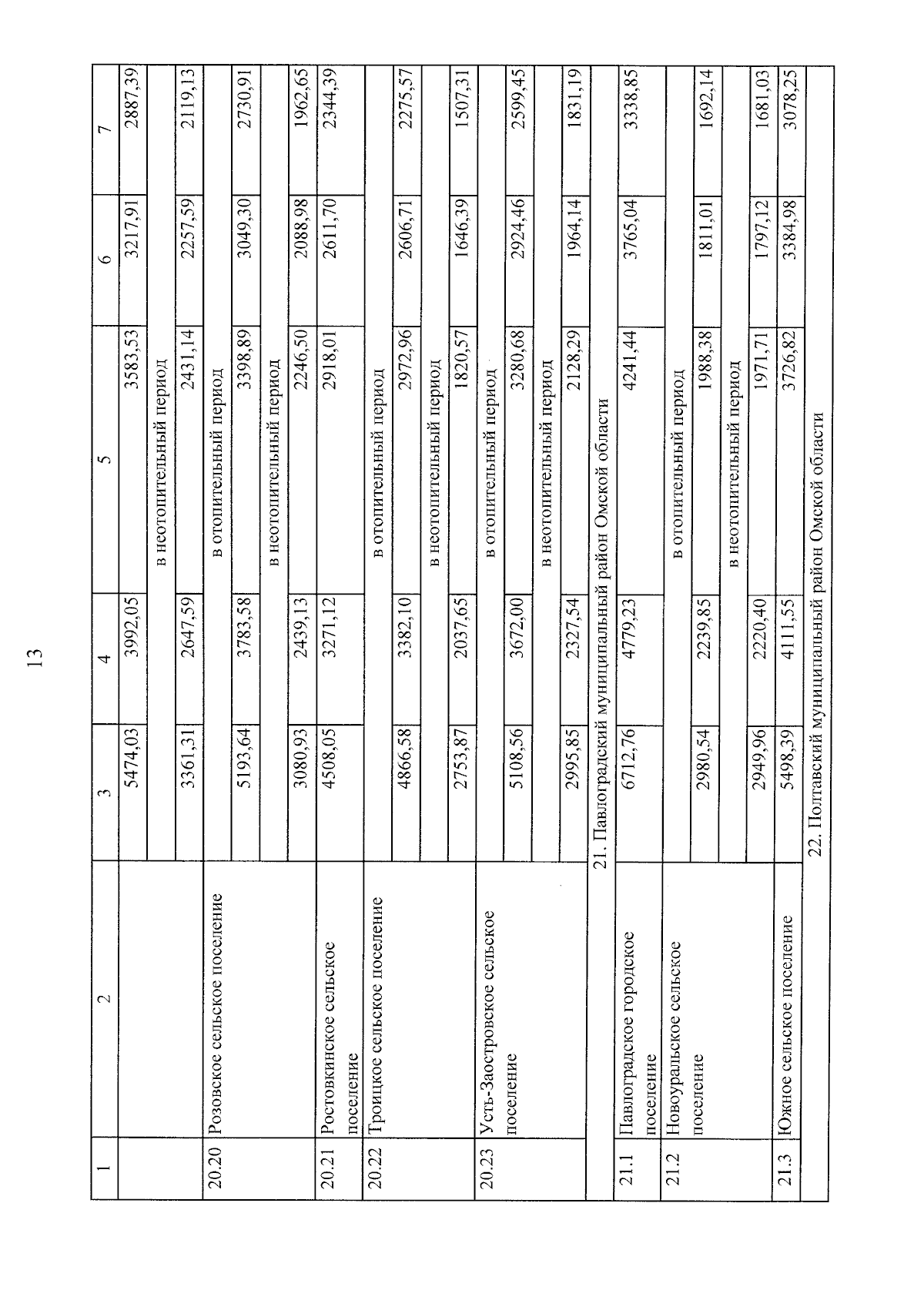 13

| 1 | 2 | 3 | 4 | 5 | 6 | 7 |
|---|---|---|---|---|---|---|
| | | 5474,03 | 3992,05 | 3583,53 | 3217,91 | 2887,39 |
| | | в неотопительный период | | | | |
| | | 3361,31 | 2647,59 | 2431,14 | 2257,59 | 2119,13 |
| 20.20 | Розовское сельское поселение | в отопительный период | | | | |
| | | 5193,64 | 3783,58 | 3398,89 | 3049,30 | 2730,91 |
| | | в неотопительный период | | | | |
| | | 3080,93 | 2439,13 | 2246,50 | 2088,98 | 1962,65 |
| 20.21 | Ростовкинское сельское поселение | 4508,05 | 3271,12 | 2918,01 | 2611,70 | 2344,39 |
| 20.22 | Троицкое сельское поселение | в отопительный период | | | | |
| | | 4866,58 | 3382,10 | 2972,96 | 2606,71 | 2275,57 |
| | | в неотопительный период | | | | |
| | | 2753,87 | 2037,65 | 1820,57 | 1646,39 | 1507,31 |
| 20.23 | Усть-Заостровское сельское поселение | в отопительный период | | | | |
| | | 5108,56 | 3672,00 | 3280,68 | 2924,46 | 2599,45 |
| | | в неотопительный период | | | | |
| | | 2995,85 | 2327,54 | 2128,29 | 1964,14 | 1831,19 |
| 21. Павлоградский муниципальный район Омской области | | | | | | |
| 21.1 | Павлоградское городское поселение | 6712,76 | 4779,23 | 4241,44 | 3765,04 | 3338,85 |
| 21.2 | Новоуральское сельское поселение | в отопительный период | | | | |
| | | 2980,54 | 2239,85 | 1988,38 | 1811,01 | 1692,14 |
| | | в неотопительный период | | | | |
| | | 2949,96 | 2220,40 | 1971,71 | 1797,12 | 1681,03 |
| 21.3 | Южное сельское поселение | 5498,39 | 4111,55 | 3726,82 | 3384,98 | 3078,25 |
| 22. Полтавский муниципальный район Омской области | | | | | | |